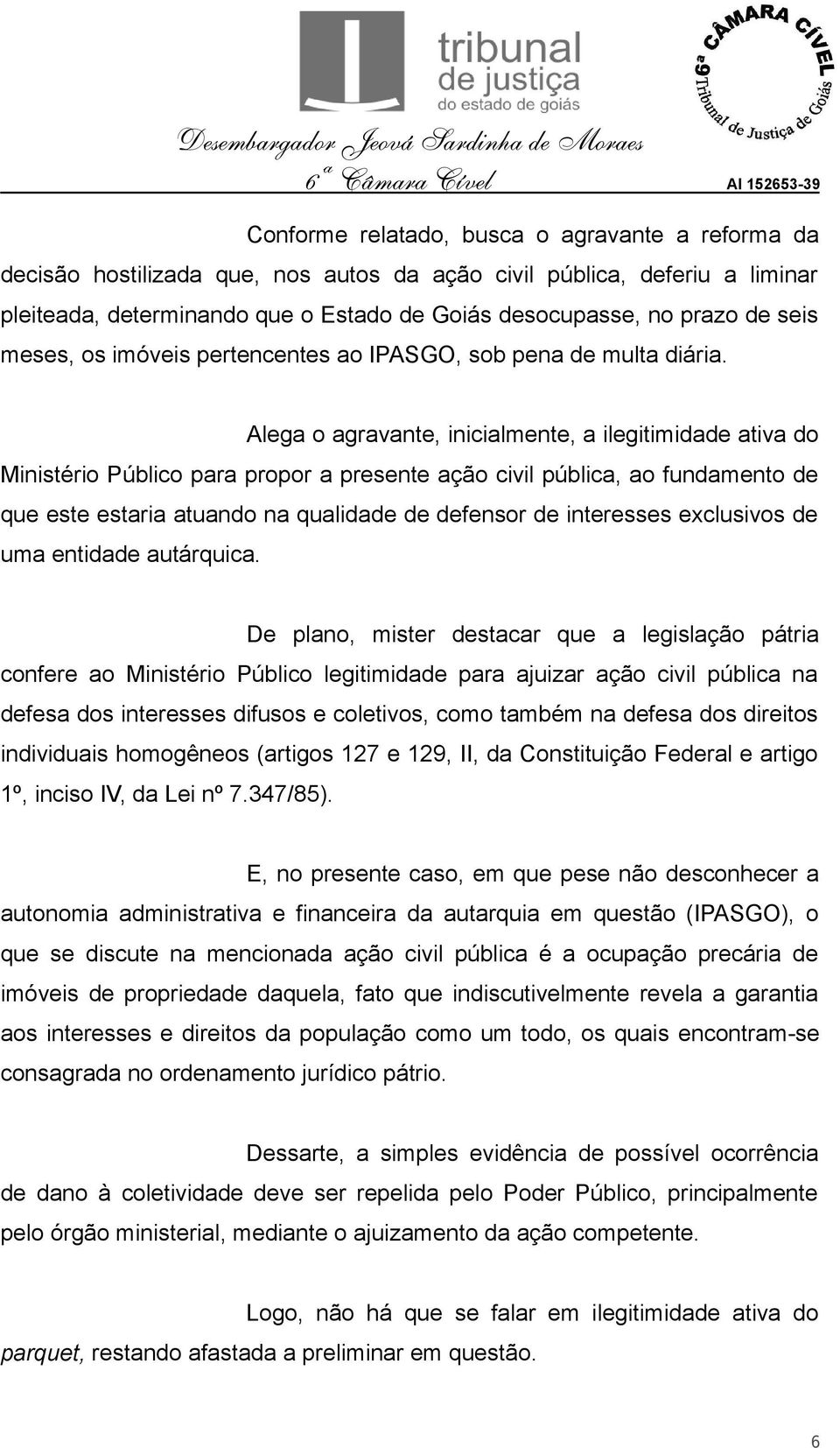 tribunal de justiça do estado de goiás

6ª CÂMARA CÍVEL Tribunal de Justiça de Goiás

Desembargador Jeová Sardinha de Moraes
6ª Câmara Cível
AI 152653-39

Conforme relatado, busca o agravante a reforma da decisão hostilizada que, nos autos da ação civil pública, deferiu a liminar pleiteada, determinando que o Estado de Goiás desocupasse, no prazo de seis meses, os imóveis pertencentes ao IPASGO, sob pena de multa diária.

Alega o agravante, inicialmente, a ilegitimidade ativa do Ministério Público para propor a presente ação civil pública, ao fundamento de que este estaria atuando na qualidade de defensor de interesses exclusivos de uma entidade autárquica.

De plano, mister destacar que a legislação pátria confere ao Ministério Público legitimidade para ajuizar ação civil pública na defesa dos interesses difusos e coletivos, como também na defesa dos direitos individuais homogêneos (artigos 127 e 129, II, da Constituição Federal e artigo 1º, inciso IV, da Lei nº 7.347/85).

E, no presente caso, em que pese não desconhecer a autonomia administrativa e financeira da autarquia em questão (IPASGO), o que se discute na mencionada ação civil pública é a ocupação precária de imóveis de propriedade daquela, fato que indiscutivelmente revela a garantia aos interesses e direitos da população como um todo, os quais encontram-se consagrada no ordenamento jurídico pátrio.

Dessarte, a simples evidência de possível ocorrência de dano à coletividade deve ser repelida pelo Poder Público, principalmente pelo órgão ministerial, mediante o ajuizamento da ação competente.

Logo, não há que se falar em ilegitimidade ativa do parquet, restando afastada a preliminar em questão.

6